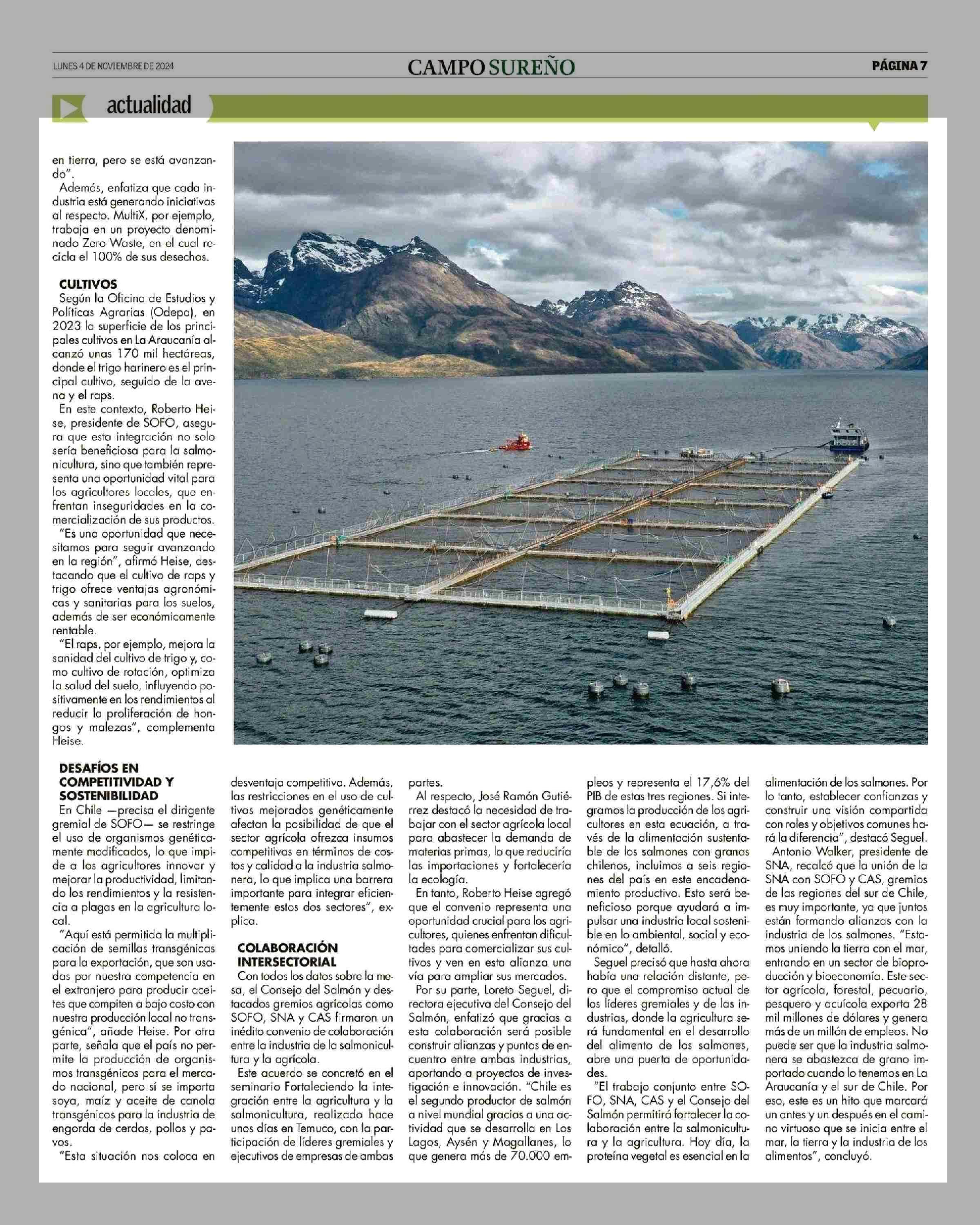 LUNES 4 DE NOVIEMBRE DE 2024

CAMPO SUREÑO

PÁGINA 7

actualidad

en tierra, pero se está avanzando".

Además, enfatiza que cada industria está generando iniciativas al respecto. MultiX, por ejemplo, trabaja en un proyecto denominado Zero Waste, en el cual recicla el 100% de sus desechos.

CULTIVOS

Según la Oficina de Estudios y Políticas Agrarias (Odepa), en 2023 la superficie de los principales cultivos en La Araucanía alcanzó unas 170 mil hectáreas, donde el trigo harinero es el principal cultivo, seguido de la avena y el raps.

En este contexto, Roberto Heise, presidente de SOFO, asegura que esta integración no solo sería beneficiosa para la salmonicultura, sino que también representa una oportunidad vital para los agricultores locales, que enfrentan inseguridades en la comercialización de sus productos.

"Es una oportunidad que necesitamos para seguir avanzando en la región", afirmó Heise, destacando que el cultivo de raps y trigo ofrece ventajas agronómicas y sanitarias para los suelos, además de ser económicamente rentable.

"El raps, por ejemplo, mejora la sanidad del cultivo de trigo y, como cultivo de rotación, optimiza la salud del suelo, influyendo positivamente en los rendimientos al reducir la proliferación de hongos y malezas", complementa Heise.

DESAFÍOS EN COMPETITIVIDAD Y SOSTENIBILIDAD

En Chile —precisa el dirigente gremial de SOFO— se restringe el uso de organismos genéticamente modificados, lo que impide a los agricultores innovar y mejorar la productividad, limitando los rendimientos y la resistencia a plagas en la agricultura local.

"Aquí está permitida la multiplicación de semillas transgénicas para la exportación, que son usadas por nuestra competencia en el extranjero para producir aceites que compiten a bajo costo con nuestra producción local no transgénica", añade Heise. Por otra parte, señala que el país no permite la producción de organismos transgénicos para el mercado nacional, pero sí se importa soya, maíz y aceite de canola transgénicos para la industria de engorda de cerdos, pollos y pavos.

"Esta situación nos coloca en desventaja competitiva. Además, las restricciones en el uso de cultivos mejorados genéticamente afectan la posibilidad de que el sector agrícola ofrezca insumos competitivos en términos de costos y calidad a la industria salmonera, lo que implica una barrera importante para integrar eficientemente estos dos sectores", explica.

COLABORACIÓN INTERSECTORIAL

Con todos los datos sobre la mesa, el Consejo del Salmón y destacados gremios agrícolas como SOFO, SNA y CAS firmaron un inédito convenio de colaboración entre la industria de la salmonicultura y la agrícola.

Este acuerdo se concretó en el seminario Fortaleciendo la integración entre la agricultura y la salmonicultura, realizado hace unos días en Temuco, con la participación de líderes gremiales y ejecutivos de empresas de ambas partes.

Al respecto, José Ramón Gutiérrez destacó la necesidad de trabajar con el sector agrícola local para abastecer la demanda de materias primas, lo que reduciría las importaciones y fortalecería la ecología.

En tanto, Roberto Heise agregó que el convenio representa una oportunidad crucial para los agricultores, quienes enfrentan dificultades para comercializar sus cultivos y ven en esta alianza una vía para ampliar sus mercados.

Por su parte, Loreto Seguel, directora ejecutiva del Consejo del Salmón, enfatizó que gracias a esta colaboración será posible construir alianzas y puntos de encuentro entre ambas industrias, aportando a proyectos de investigación e innovación. "Chile es el segundo productor de salmón a nivel mundial gracias a una actividad que se desarrolla en Los Lagos, Aysén y Magallanes, lo que genera más de 70.000 empleos y representa el 17,6% del PIB de estas tres regiones. Si integramos la producción de los agricultores en esta ecuación, a través de la alimentación sustentable de los salmones con granos chilenos, incluimos a seis regiones del país en este encadenamiento productivo. Esto será beneficioso porque ayudará a impulsar una industria local sostenible en lo ambiental, social y económico", detalló.

Seguel precisó que hasta ahora había una relación distante, pero que el compromiso actual de los líderes gremiales y de las industrias, donde la agricultura será fundamental en el desarrollo del alimento de los salmones, abre una puerta de oportunidades.

"El trabajo conjunto entre SOFO, SNA, CAS y el Consejo del Salmón permitirá fortalecer la colaboración entre la salmonicultura y la agricultura. Hoy día, la proteína vegetal es esencial en la alimentación de los salmones. Por lo tanto, establecer confianzas y construir una visión compartida con roles y objetivos comunes hará la diferencia", destacó Seguel.

Antonio Walker, presidente de SNA, recalcó que la unión de la SNA con SOFO y CAS, gremios de las regiones del sur de Chile, es muy importante, ya que juntos están formando alianzas con la industria de los salmones. "Estamos uniendo la tierra con el mar, entrando en un sector de bioproducción y bioeconomía. Este sector agrícola, forestal, pecuario, pesquero y acuícola exporta 28 mil millones de dólares y genera más de un millón de empleos. No puede ser que la industria salmonera se abastezca de grano importado cuando lo tenemos en La Araucanía y el sur de Chile. Por eso, este es un hito que marcará un antes y un después en el camino virtuoso que se inicia entre el mar, la tierra y la industria de los alimentos", concluyó.